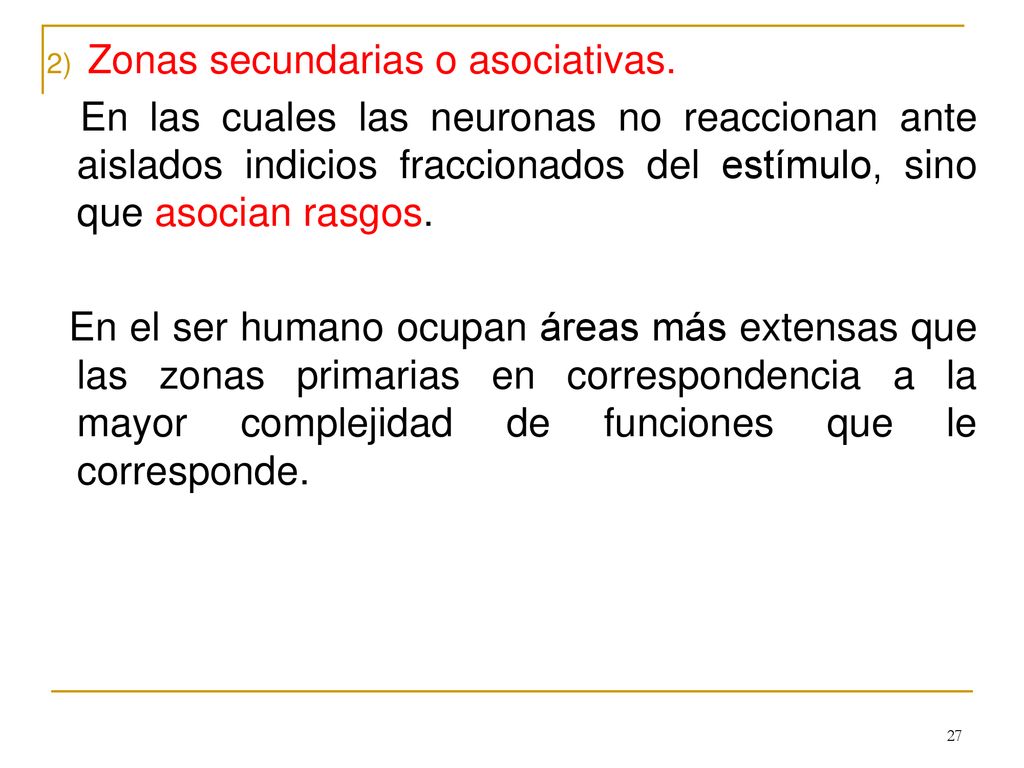 2) Zonas secundarias o asociativas.

En las cuales las neuronas no reaccionan ante aislados indicios fraccionados del estímulo, sino que asocian rasgos.

En el ser humano ocupan áreas más extensas que las zonas primarias en correspondencia a la mayor complejidad de funciones que le corresponde.

27